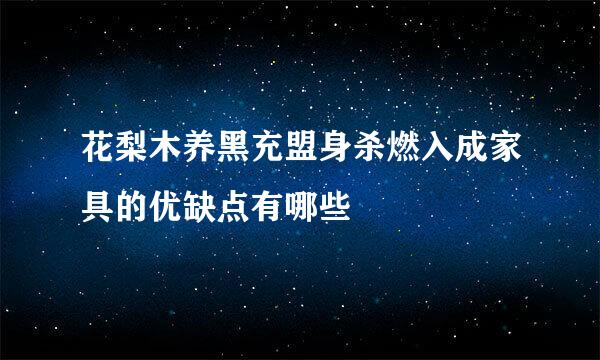 花梨木养黑充盟身杀燃入成家具的优缺点有哪些